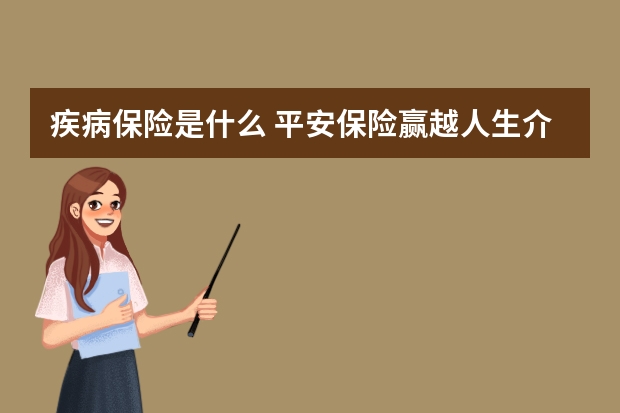 疾病保险是什么 平安保险赢越人生介